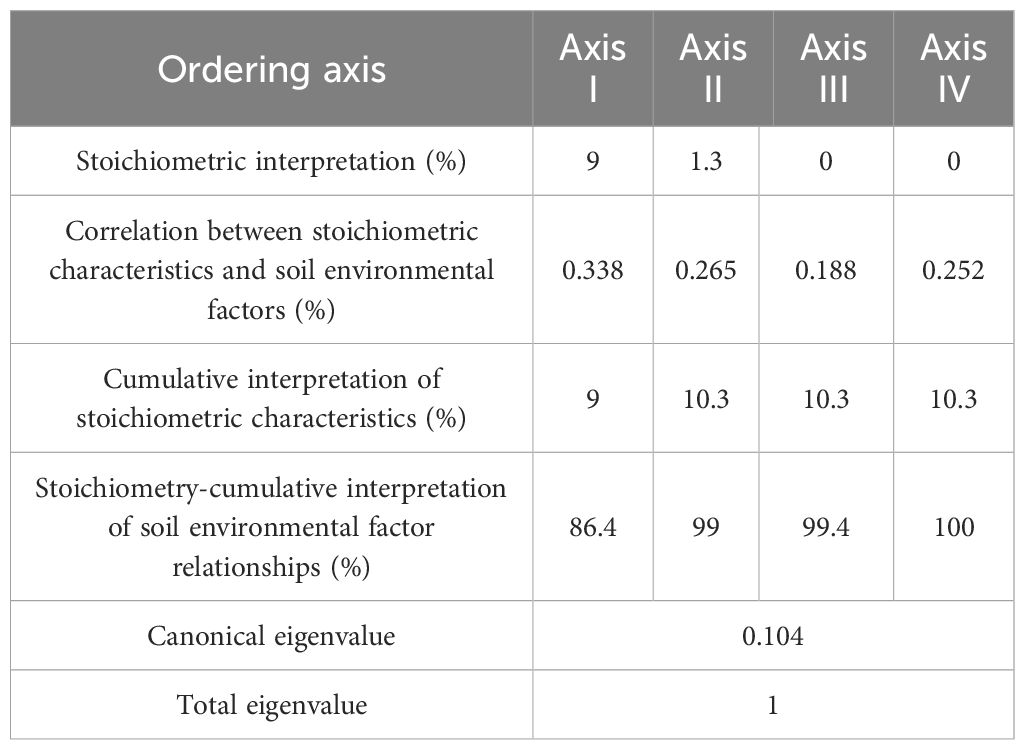 | Ordering axis | Axis I | Axis II | Axis III | Axis IV |
|---|---|---|---|---|
| Stoichiometric interpretation (%) | 9 | 1.3 | 0 | 0 |
| Correlation between stoichiometric characteristics and soil environmental factors (%) | 0.338 | 0.265 | 0.188 | 0.252 |
| Cumulative interpretation of stoichiometric characteristics (%) | 9 | 10.3 | 10.3 | 10.3 |
| Stoichiometry-cumulative interpretation of soil environmental factor relationships (%) | 86.4 | 99 | 99.4 | 100 |
| Canonical eigenvalue | 0.104 | | | |
| Total eigenvalue | 1 | | | |